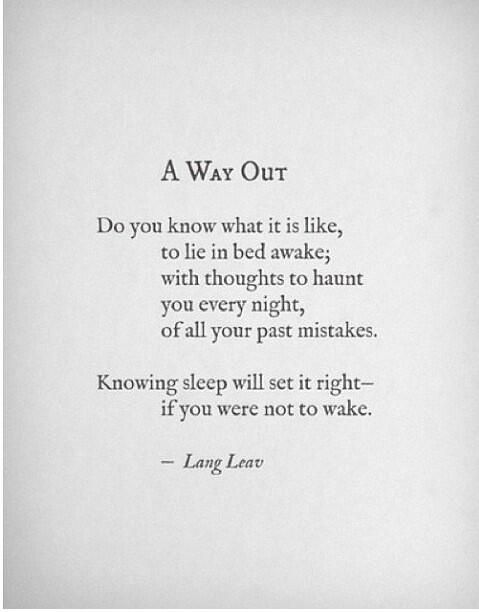 A Way Out

Do you know what it is like,
to lie in bed awake;
with thoughts to haunt
you every night,
of all your past mistakes.

Knowing sleep will set it right–
if you were not to wake.

– Lang Leav